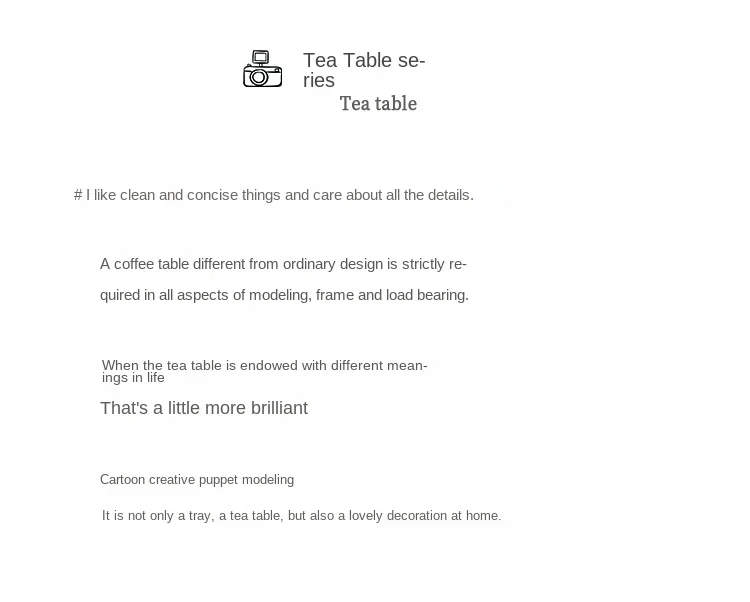 Tea Table series

Tea table

# I like clean and concise things and care about all the details.

A coffee table different from ordinary design is strictly required in all aspects of modeling, frame and load bearing.

When the tea table is endowed with different meanings in life

That's a little more brilliant

Cartoon creative puppet modeling

It is not only a tray, a tea table, but also a lovely decoration at home.